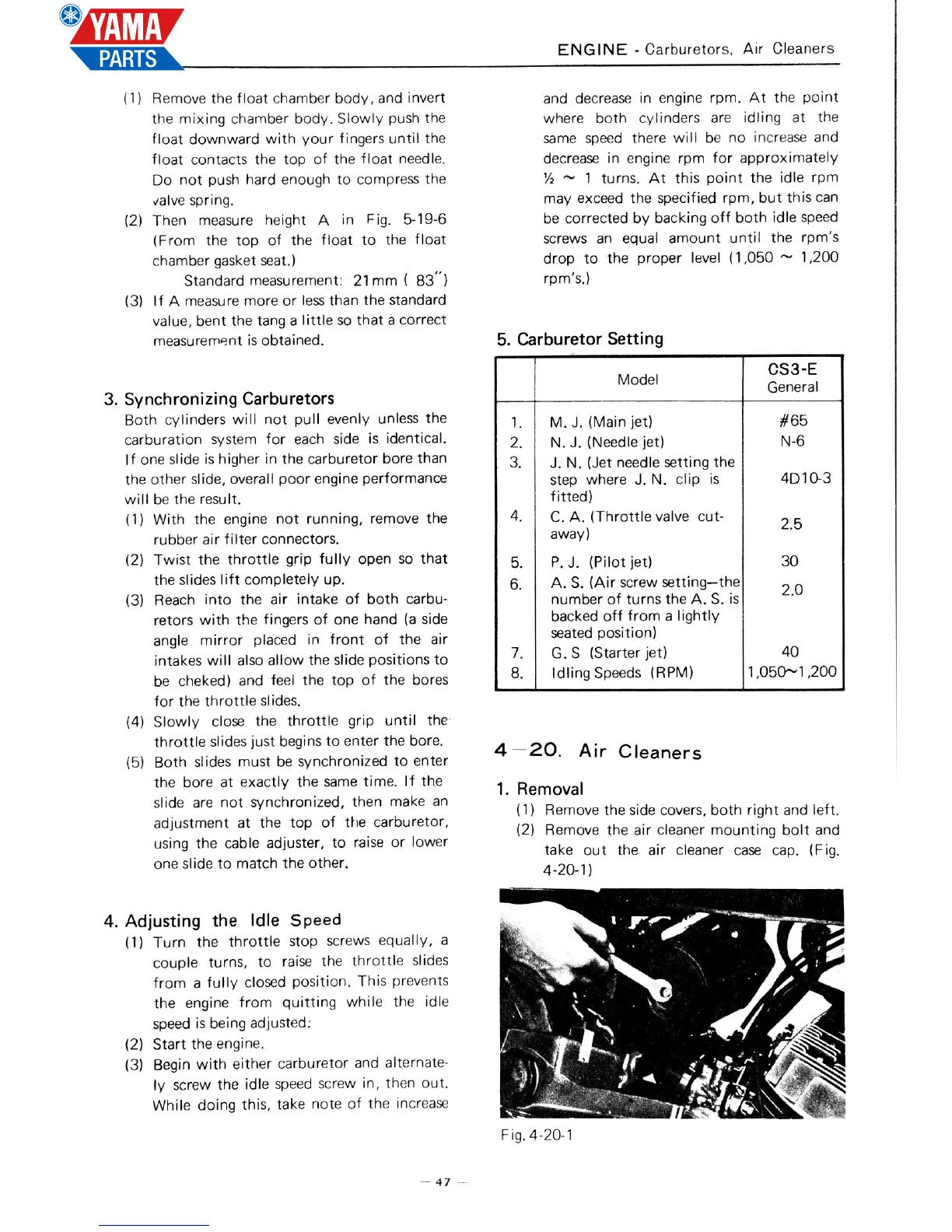 YAMA PARTS

ENGINE - Carburetors, Air Cleaners

(1) Remove the float chamber body, and invert the mixing chamber body. Slowly push the float downward with your fingers until the float contacts the top of the float needle. Do not push hard enough to compress the valve spring.
(2) Then measure height A in Fig. 5-19-6 (From the top of the float to the float chamber gasket seat.)
Standard measurement: 21mm ( 83")
(3) If A measure more or less than the standard value, bent the tang a little so that a correct measurement is obtained.

3. Synchronizing Carburetors
Both cylinders will not pull evenly unless the carburation system for each side is identical. If one slide is higher in the carburetor bore than the other slide, overall poor engine performance will be the result.
(1) With the engine not running, remove the rubber air filter connectors.
(2) Twist the throttle grip fully open so that the slides lift completely up.
(3) Reach into the air intake of both carburetors with the fingers of one hand (a side angle mirror placed in front of the air intakes will also allow the slide positions to be cheked) and feel the top of the bores for the throttle slides.
(4) Slowly close the throttle grip until the throttle slides just begins to enter the bore.
(5) Both slides must be synchronized to enter the bore at exactly the same time. If the slide are not synchronized, then make an adjustment at the top of the carburetor, using the cable adjuster, to raise or lower one slide to match the other.

4. Adjusting the Idle Speed
(1) Turn the throttle stop screws equally, a couple turns, to raise the throttle slides from a fully closed position. This prevents the engine from quitting while the idle speed is being adjusted.
(2) Start the engine.
(3) Begin with either carburetor and alternately screw the idle speed screw in, then out. While doing this, take note of the increase and decrease in engine rpm. At the point where both cylinders are idling at the same speed there will be no increase and decrease in engine rpm for approximately ½ ~ 1 turns. At this point the idle rpm may exceed the specified rpm, but this can be corrected by backing off both idle speed screws an equal amount until the rpm's drop to the proper level (1,050 ~ 1,200 rpm's.)

5. Carburetor Setting

| | Model | CS3-E General |
|---|---|---|
| 1. | M. J. (Main jet) | #65 |
| 2. | N. J. (Needle jet) | N-6 |
| 3. | J. N. (Jet needle setting the step where J. N. clip is fitted) | 4D10-3 |
| 4. | C. A. (Throttle valve cut-away) | 2.5 |
| 5. | P. J. (Pilot jet) | 30 |
| 6. | A. S. (Air screw setting—the number of turns the A. S. is backed off from a lightly seated position) | 2.0 |
| 7. | G. S (Starter jet) | 40 |
| 8. | Idling Speeds (RPM) | 1,050~1,200 |

4—20. Air Cleaners

1. Removal
(1) Remove the side covers, both right and left.
(2) Remove the air cleaner mounting bolt and take out the air cleaner case cap. (Fig. 4-20-1)

Fig. 4-20-1

— 47 —